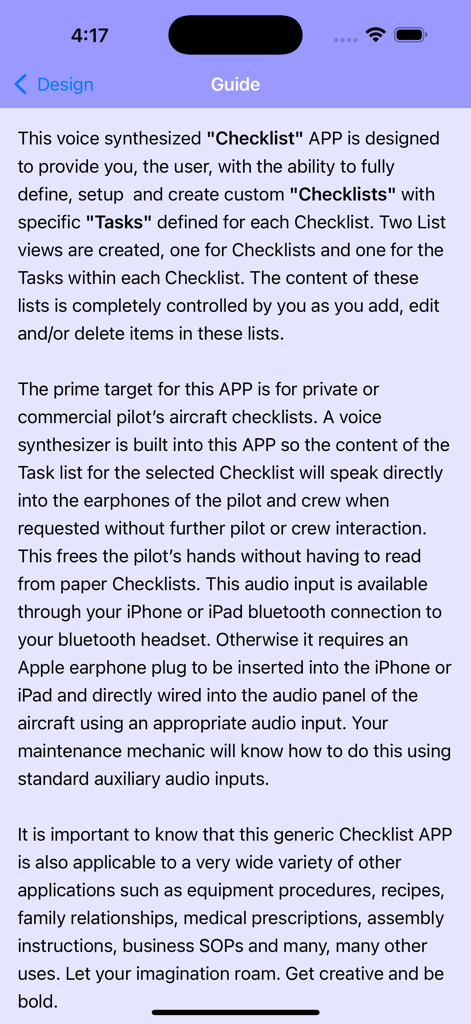 4:17

Design

Guide

This voice synthesized "Checklist" APP is designed to provide you, the user, with the ability to fully define, setup and create custom "Checklists" with specific "Tasks" defined for each Checklist. Two List views are created, one for Checklists and one for the Tasks within each Checklist. The content of these lists is completely controlled by you as you add, edit and/or delete items in these lists.

The prime target for this APP is for private or commercial pilot's aircraft checklists. A voice synthesizer is built into this APP so the content of the Task list for the selected Checklist will speak directly into the earphones of the pilot and crew when requested without further pilot or crew interaction. This frees the pilot's hands without having to read from paper Checklists. This audio input is available through your iPhone or iPad bluetooth connection to your bluetooth headset. Otherwise it requires an Apple earphone plug to be inserted into the iPhone or iPad and directly wired into the audio panel of the aircraft using an appropriate audio input. Your maintenance mechanic will know how to do this using standard auxiliary audio inputs.

It is important to know that this generic Checklist APP is also applicable to a very wide variety of other applications such as equipment procedures, recipes, family relationships, medical prescriptions, assembly instructions, business SOPs and many, many other uses. Let your imagination roam. Get creative and be bold.